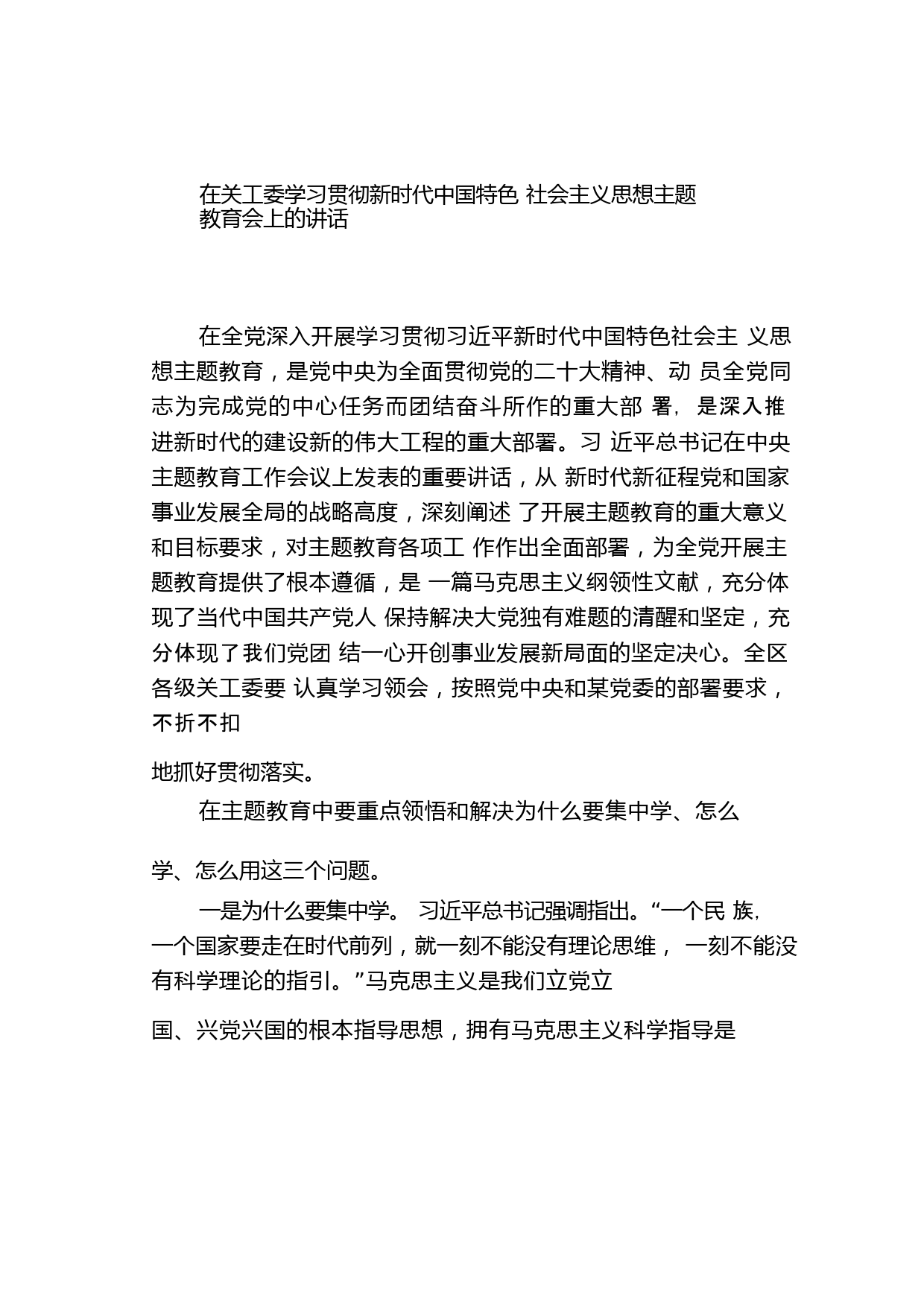 在关工委学习贯彻新时代中国特色 社会主义思想主题教育会上的讲话

在全党深入开展学习贯彻习近平新时代中国特色社会主 义思想主题教育，是党中央为全面贯彻党的二十大精神、动 员全党同志为完成党的中心任务而团结奋斗所作的重大部 署，是深入推进新时代的建设新的伟大工程的重大部署。习 近平总书记在中央主题教育工作会议上发表的重要讲话，从 新时代新征程党和国家事业发展全局的战略高度，深刻阐述 了开展主题教育的重大意义和目标要求，对主题教育各项工 作作出全面部署，为全党开展主题教育提供了根本遵循，是 一篇马克思主义纲领性文献，充分体现了当代中国共产党人 保持解决大党独有难题的清醒和坚定，充分体现了我们党团 结一心开创事业发展新局面的坚定决心。全区各级关工委要 认真学习领会，按照党中央和某党委的部署要求，不折不扣

地抓好贯彻落实。

在主题教育中要重点领悟和解决为什么要集中学、怎么

学、怎么用这三个问题。

一是为什么要集中学。 习近平总书记强调指出。“一个民 族，一个国家要走在时代前列，就一刻不能没有理论思维， 一刻不能没有科学理论的指引。”马克思主义是我们立党立

国、兴党兴国的根本指导思想，拥有马克思主义科学指导是